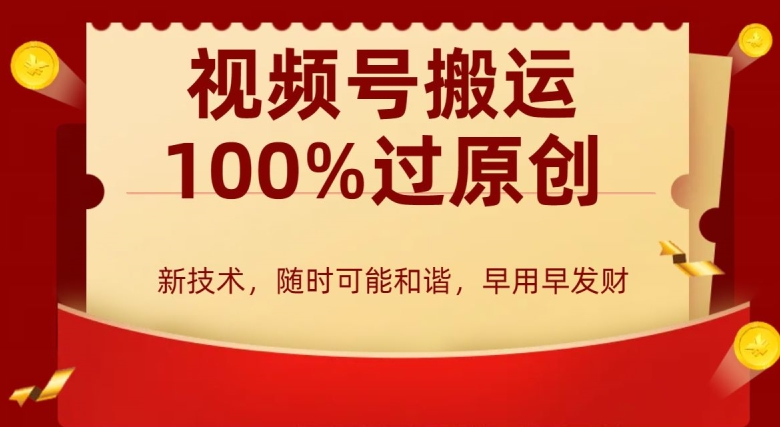 视频号搬运
100%过原创

新技术，随时可能和谐，早用早发财